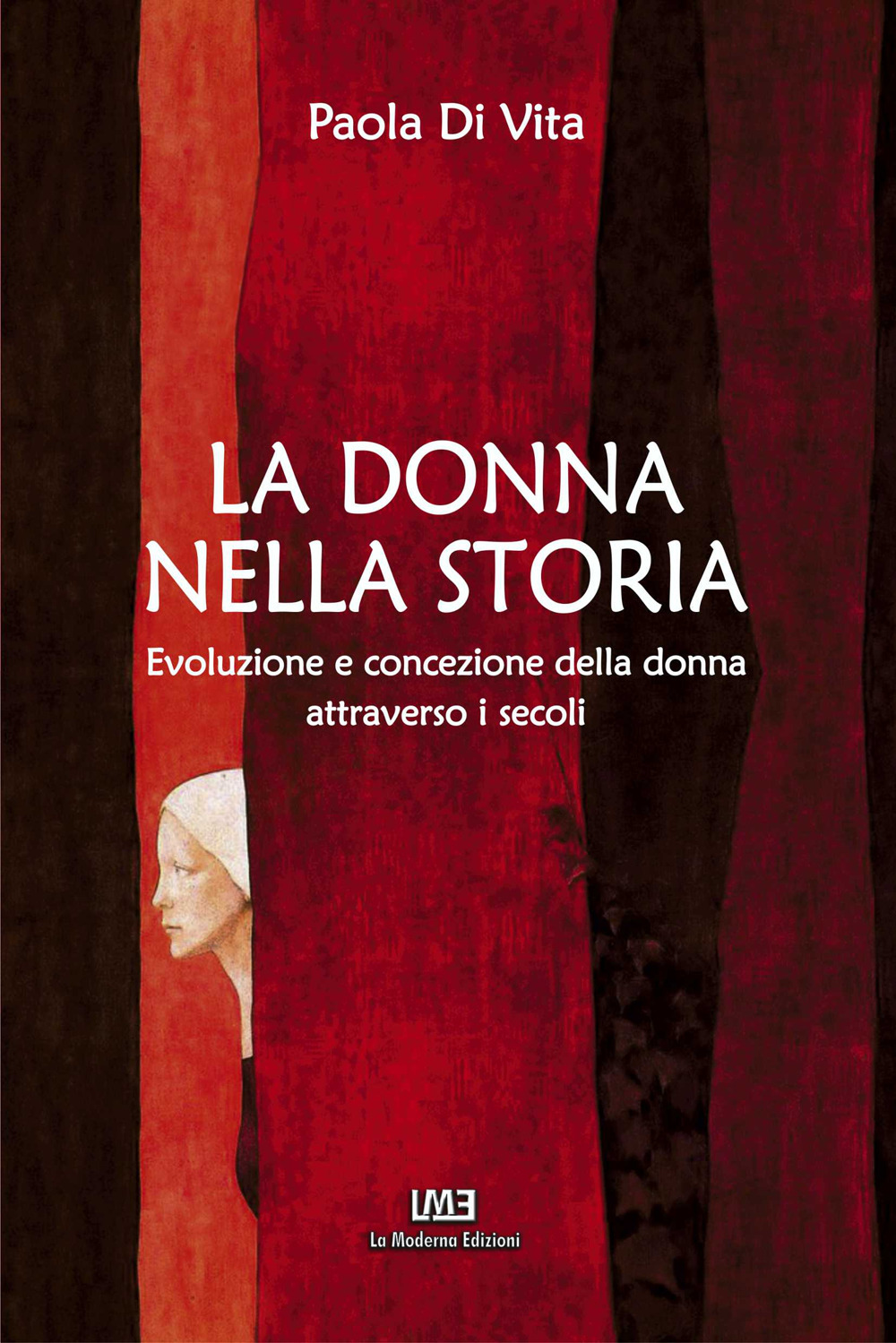 Paola Di Vita

LA DONNA NELLA STORIA

Evoluzione e concezione della donna attraverso i secoli

LME

La Moderna Edizioni